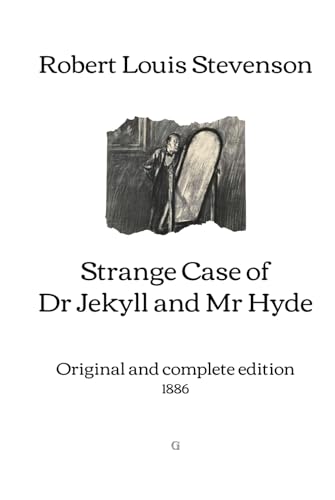 Robert Louis Stevenson

Strange Case of
Dr Jekyll and Mr Hyde

Original and complete edition
1886

G